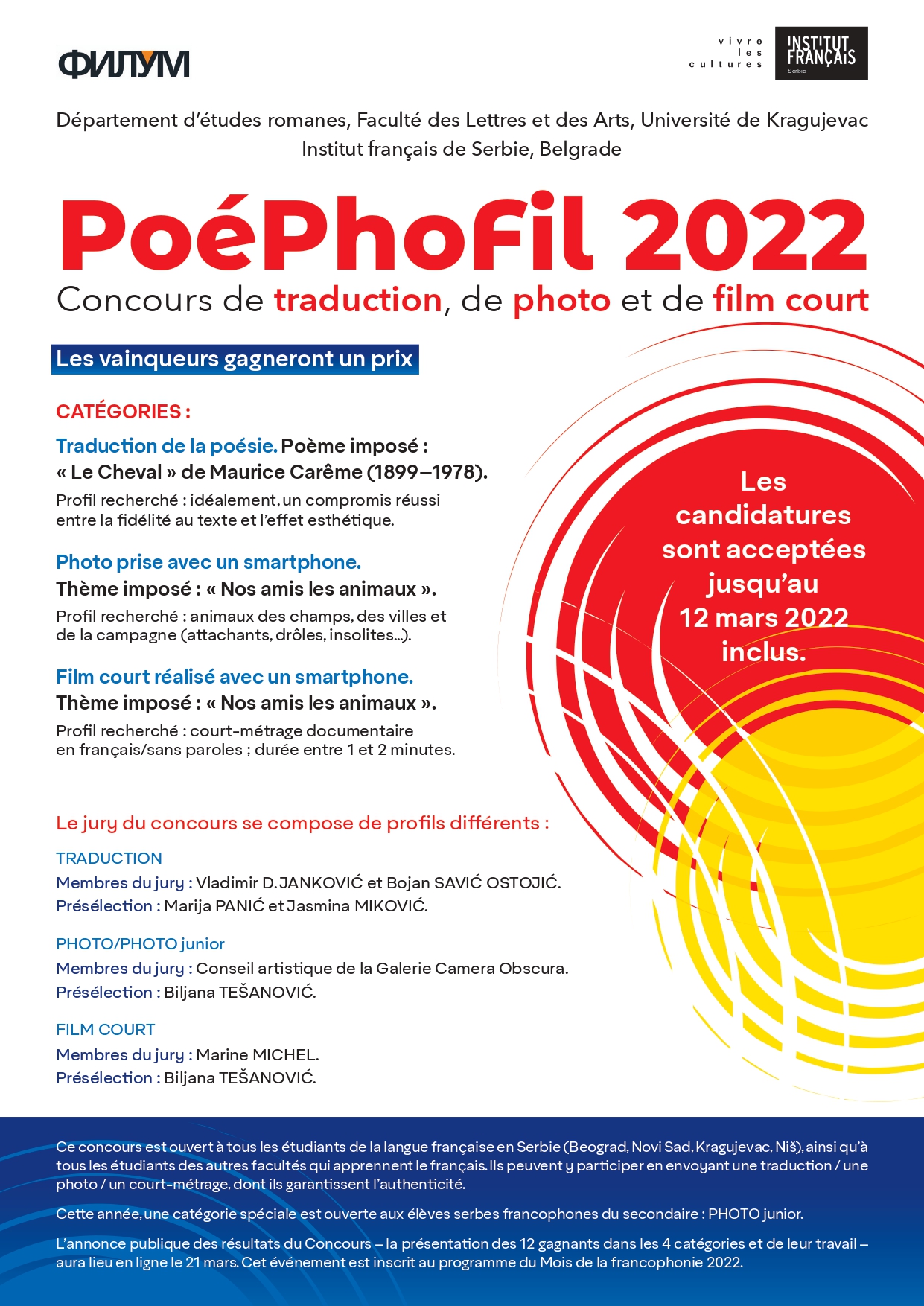 ФИЛУМ

vivre les cultures

INSTITUT FRANÇAIS Serbie

Département d'études romanes, Faculté des Lettres et des Arts, Université de Kragujevac
Institut français de Serbie, Belgrade

PoéPhoFil 2022

Concours de traduction, de photo et de film court

Les vainqueurs gagneront un prix

CATÉGORIES :

Traduction de la poésie. Poème imposé : « Le Cheval » de Maurice Carême (1899–1978).

Profil recherché : idéalement, un compromis réussi entre la fidélité au texte et l'effet esthétique.

Photo prise avec un smartphone.
Thème imposé : « Nos amis les animaux ».

Profil recherché : animaux des champs, des villes et de la campagne (attachants, drôles, insolites...).

Film court réalisé avec un smartphone.
Thème imposé : « Nos amis les animaux ».

Profil recherché : court-métrage documentaire en français/sans paroles ; durée entre 1 et 2 minutes.

Les candidatures sont acceptées jusqu'au 12 mars 2022 inclus.

Le jury du concours se compose de profils différents :

TRADUCTION
Membres du jury : Vladimir D. JANKOVIĆ et Bojan SAVIĆ OSTOJIĆ.
Présélection : Marija PANIĆ et Jasmina MIKOVIĆ.

PHOTO/PHOTO junior
Membres du jury : Conseil artistique de la Galerie Camera Obscura.
Présélection : Biljana TEŠANOVIĆ.

FILM COURT
Membres du jury : Marine MICHEL.
Présélection : Biljana TEŠANOVIĆ.

Ce concours est ouvert à tous les étudiants de la langue française en Serbie (Beograd, Novi Sad, Kragujevac, Niš), ainsi qu'à tous les étudiants des autres facultés qui apprennent le français. Ils peuvent y participer en envoyant une traduction / une photo / un court-métrage, dont ils garantissent l'authenticité.

Cette année, une catégorie spéciale est ouverte aux élèves serbes francophones du secondaire : PHOTO junior.

L'annonce publique des résultats du Concours – la présentation des 12 gagnants dans les 4 catégories et de leur travail – aura lieu en ligne le 21 mars. Cet événement est inscrit au programme du Mois de la francophonie 2022.